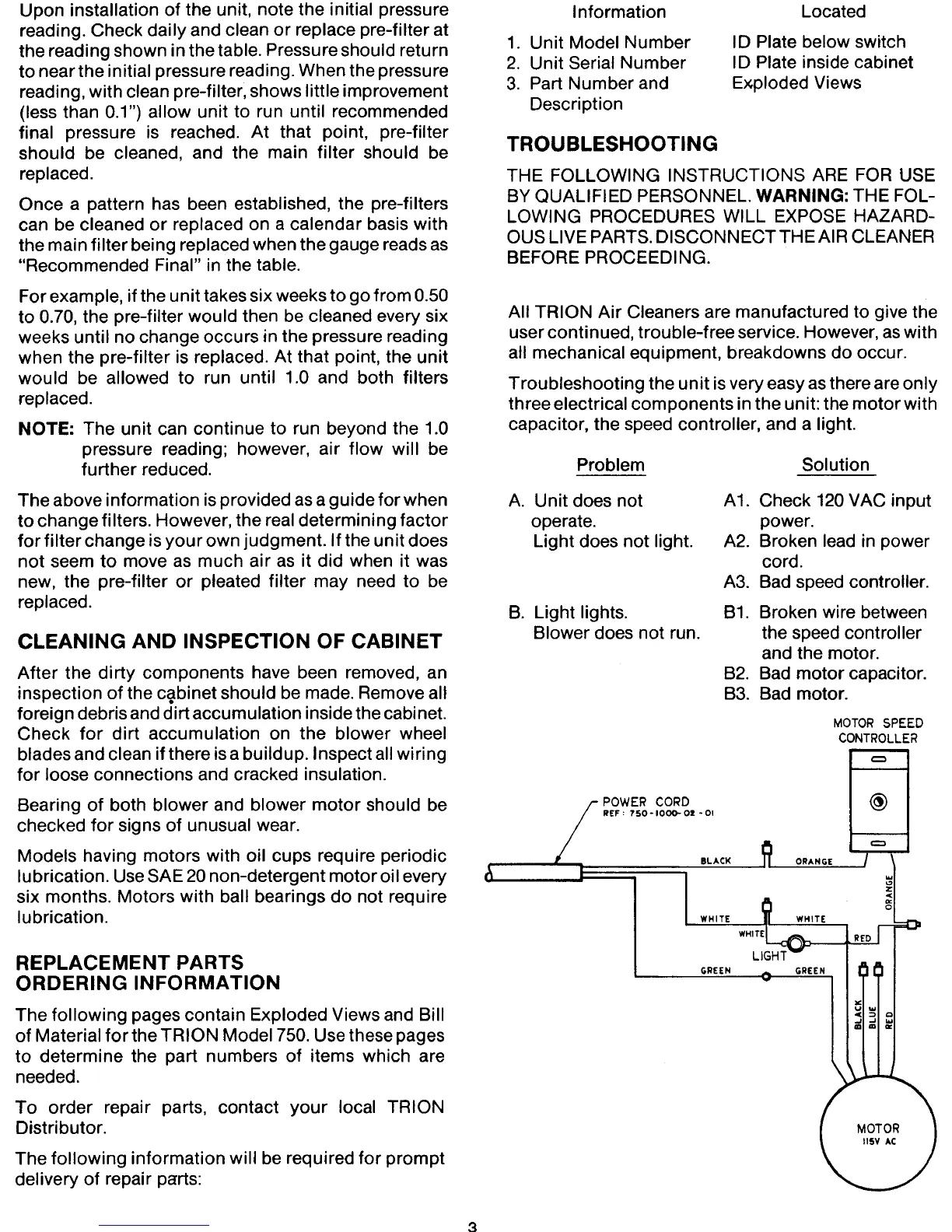 Upon installation of the unit, note the initial pressure reading. Check daily and clean or replace pre-filter at the reading shown in the table. Pressure should return to near the initial pressure reading. When the pressure reading, with clean pre-filter, shows little improvement (less than 0.1") allow unit to run until recommended final pressure is reached. At that point, pre-filter should be cleaned, and the main filter should be replaced.

Once a pattern has been established, the pre-filters can be cleaned or replaced on a calendar basis with the main filter being replaced when the gauge reads as "Recommended Final" in the table.

For example, if the unit takes six weeks to go from 0.50 to 0.70, the pre-filter would then be cleaned every six weeks until no change occurs in the pressure reading when the pre-filter is replaced. At that point, the unit would be allowed to run until 1.0 and both filters replaced.

NOTE: The unit can continue to run beyond the 1.0 pressure reading; however, air flow will be further reduced.

The above information is provided as a guide for when to change filters. However, the real determining factor for filter change is your own judgment. If the unit does not seem to move as much air as it did when it was new, the pre-filter or pleated filter may need to be replaced.

CLEANING AND INSPECTION OF CABINET

After the dirty components have been removed, an inspection of the cabinet should be made. Remove all foreign debris and dirt accumulation inside the cabinet. Check for dirt accumulation on the blower wheel blades and clean if there is a buildup. Inspect all wiring for loose connections and cracked insulation.

Bearing of both blower and blower motor should be checked for signs of unusual wear.

Models having motors with oil cups require periodic lubrication. Use SAE 20 non-detergent motor oil every six months. Motors with ball bearings do not require lubrication.

REPLACEMENT PARTS
ORDERING INFORMATION

The following pages contain Exploded Views and Bill of Material for the TRION Model 750. Use these pages to determine the part numbers of items which are needed.

To order repair parts, contact your local TRION Distributor.

The following information will be required for prompt delivery of repair parts:

| Information | Located |
|---|---|
| 1. Unit Model Number | ID Plate below switch |
| 2. Unit Serial Number | ID Plate inside cabinet |
| 3. Part Number and Description | Exploded Views |

TROUBLESHOOTING

THE FOLLOWING INSTRUCTIONS ARE FOR USE BY QUALIFIED PERSONNEL. WARNING: THE FOLLOWING PROCEDURES WILL EXPOSE HAZARDOUS LIVE PARTS. DISCONNECT THE AIR CLEANER BEFORE PROCEEDING.

All TRION Air Cleaners are manufactured to give the user continued, trouble-free service. However, as with all mechanical equipment, breakdowns do occur.

Troubleshooting the unit is very easy as there are only three electrical components in the unit: the motor with capacitor, the speed controller, and a light.

| Problem | Solution |
|---|---|
| A. Unit does not operate. Light does not light. | A1. Check 120 VAC input power. A2. Broken lead in power cord. A3. Bad speed controller. |
| B. Light lights. Blower does not run. | B1. Broken wire between the speed controller and the motor. B2. Bad motor capacitor. B3. Bad motor. |

MOTOR SPEED CONTROLLER
POWER CORD
REF: 750-1000-02-01
BLACK
ORANGE
ORANGE
WHITE
WHITE
WHITE
RED
LIGHT
GREEN
GREEN
BLACK
BLUE
RED
MOTOR
115V AC

3